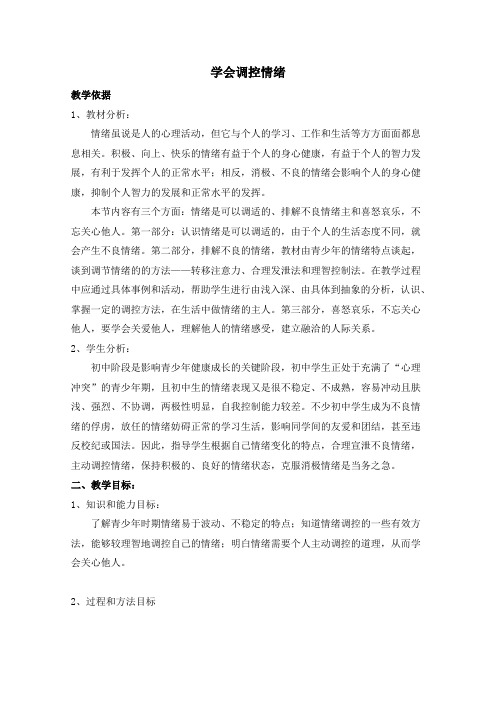 学会调控情绪

教学依据

1、教材分析：

情绪虽说是人的心理活动，但它与个人的学习、工作和生活等方方面面都息息相关。积极、向上、快乐的情绪有益于个人的身心健康，有益于个人的智力发展，有利于发挥个人的正常水平；相反，消极、不良的情绪会影响个人的身心健康，抑制个人智力的发展和正常水平的发挥。

本节内容有三个方面：情绪是可以调适的、排解不良情绪主和喜怒哀乐，不忘关心他人。第一部分：认识情绪是可以调适的，由于个人的生活态度不同，就会产生不良情绪。第二部分，排解不良的情绪，教材由青少年的情绪特点谈起，谈到调节情绪的的方法——转移注意力、合理发泄法和理智控制法。在教学过程中应通过具体事例和活动，帮助学生进行由浅入深、由具体到抽象的分析，认识、掌握一定的调控方法，在生活中做情绪的主人。第三部分，喜怒哀乐，不忘关心他人，要学会关爱他人，理解他人的情绪感受，建立融洽的人际关系。

2、学生分析：

初中阶段是影响青少年健康成长的关键阶段，初中学生正处于充满了“心理冲突”的青少年期，且初中生的情绪表现又是很不稳定、不成熟，容易冲动且肤浅、强烈、不协调，两极性明显，自我控制能力较差。不少初中学生成为不良情绪的俘虏，放任的情绪妨碍正常的学习生活，影响同学间的友爱和团结，甚至违反校纪或国法。因此，指导学生根据自己情绪变化的特点，合理宣泄不良情绪，主动调控情绪，保持积极的、良好的情绪状态，克服消极情绪是当务之急。

二、教学目标：

1、知识和能力目标：

了解青少年时期情绪易于波动、不稳定的特点；知道情绪调控的一些有效方法，能够较理智地调控自己的情绪；明白情绪需要个人主动调控的道理，从而学会关心他人。

2、过程和方法目标